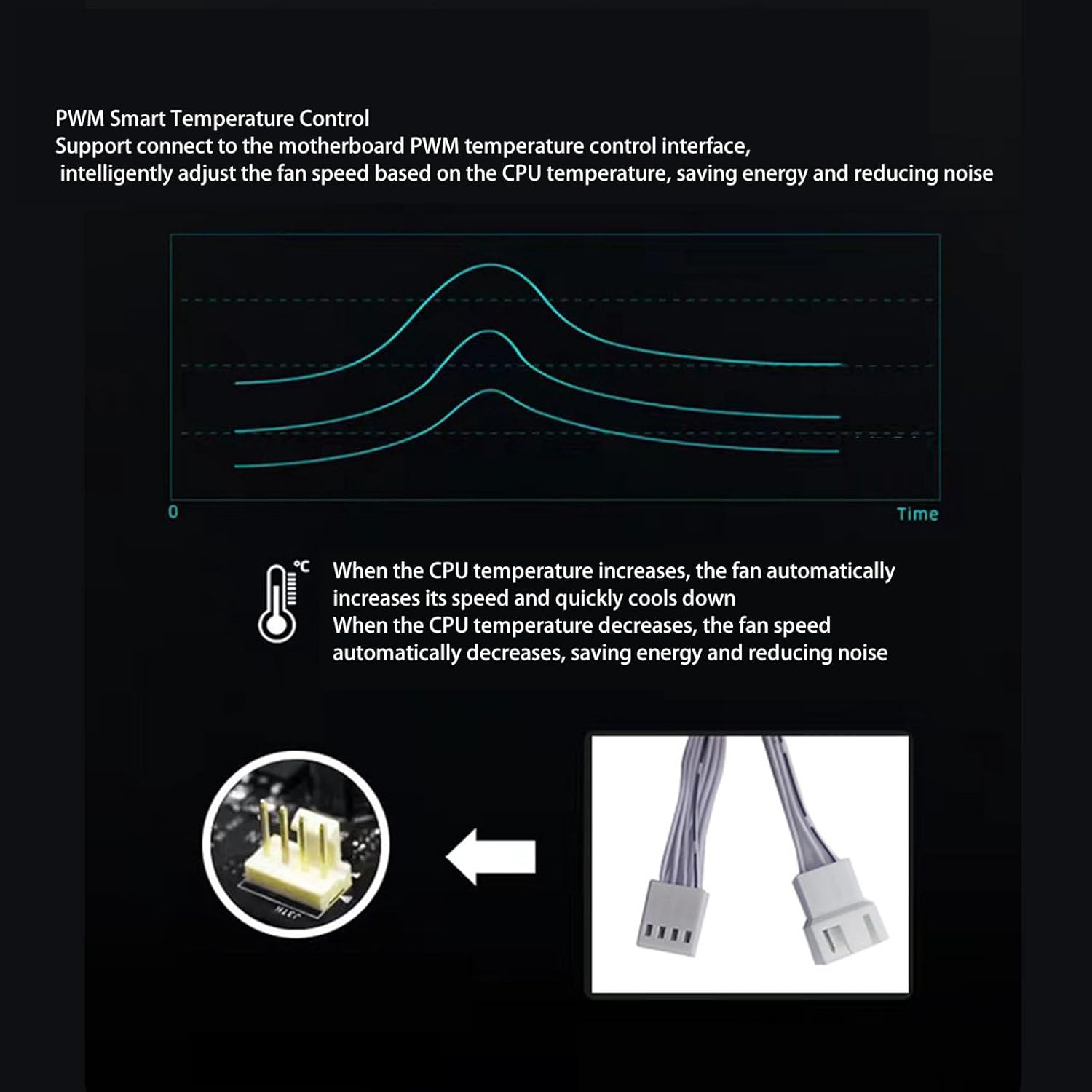 PWM Smart Temperature Control
Support connect to the motherboard PWM temperature control interface, intelligently adjust the fan speed based on the CPU temperature, saving energy and reducing noise

0

Time

°C

When the CPU temperature increases, the fan automatically increases its speed and quickly cools down
When the CPU temperature decreases, the fan speed automatically decreases, saving energy and reducing noise